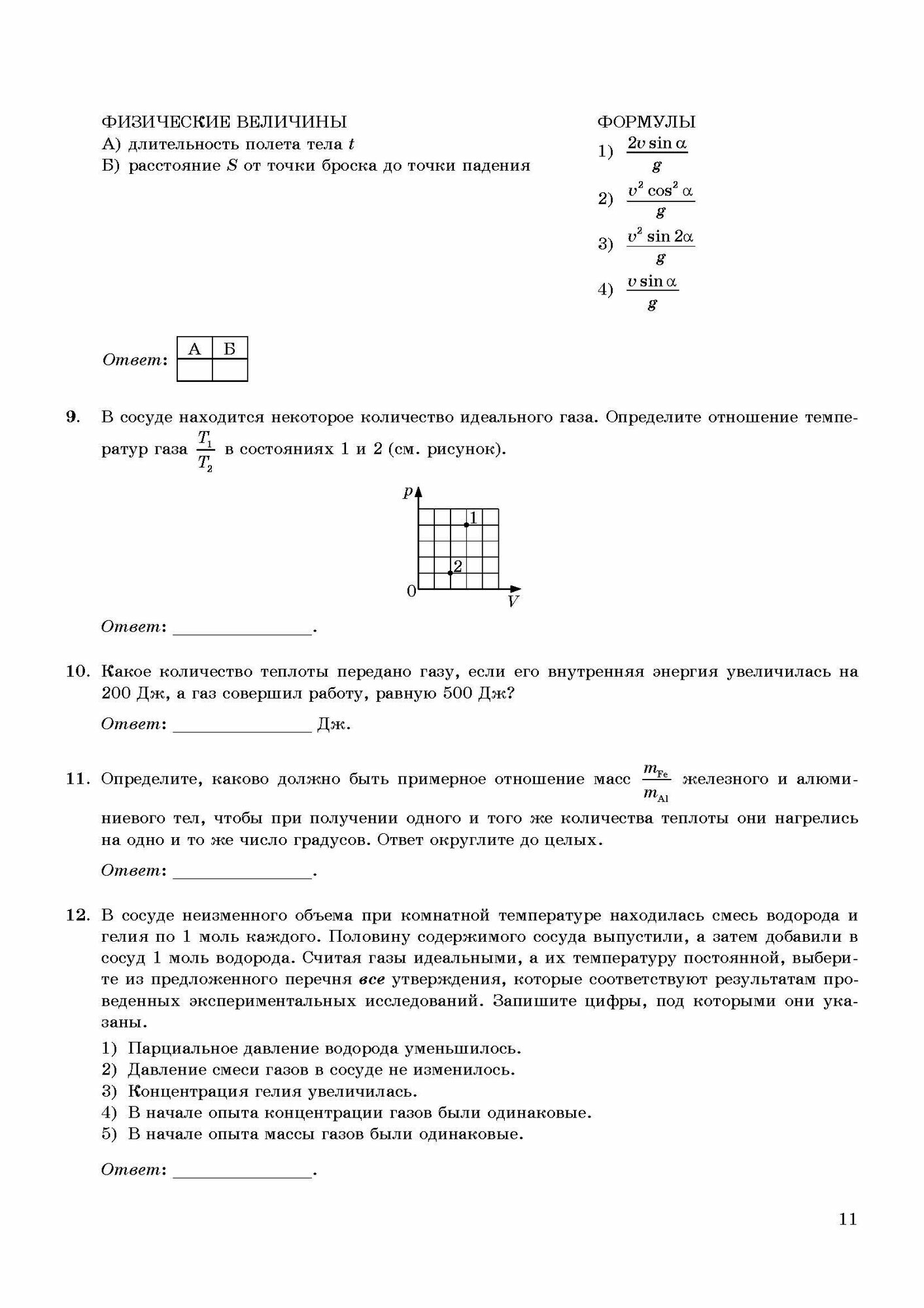 ФИЗИЧЕСКИЕ ВЕЛИЧИНЫ
А) длительность полета тела $t$
Б) расстояние $S$ от точки броска до точки падения

ФОРМУЛЫ
1) $\frac{2v\sin\alpha}{g}$
2) $\frac{v^2\cos^2\alpha}{g}$
3) $\frac{v^2\sin 2\alpha}{g}$
4) $\frac{v\sin\alpha}{g}$

Ответ:
| А | Б |
|---|---|
|  |  |

9. В сосуде находится некоторое количество идеального газа. Определите отношение температур газа $\frac{T_1}{T_2}$ в состояниях 1 и 2 (см. рисунок).

$p$
1
2
0
$V$

Ответ: ________________.

10. Какое количество теплоты передано газу, если его внутренняя энергия увеличилась на 200 Дж, а газ совершил работу, равную 500 Дж?

Ответ: ________________ Дж.

11. Определите, каково должно быть примерное отношение масс $\frac{m_{Fe}}{m_{Al}}$ железного и алюминиевого тел, чтобы при получении одного и того же количества теплоты они нагрелись на одно и то же число градусов. Ответ округлите до целых.

Ответ: ________________.

12. В сосуде неизменного объема при комнатной температуре находилась смесь водорода и гелия по 1 моль каждого. Половину содержимого сосуда выпустили, а затем добавили в сосуд 1 моль водорода. Считая газы идеальными, а их температуру постоянной, выберите из предложенного перечня все утверждения, которые соответствуют результатам проведенных экспериментальных исследований. Запишите цифры, под которыми они указаны.

1) Парциальное давление водорода уменьшилось.
2) Давление смеси газов в сосуде не изменилось.
3) Концентрация гелия увеличилась.
4) В начале опыта концентрации газов были одинаковые.
5) В начале опыта массы газов были одинаковые.

Ответ: ________________.

11